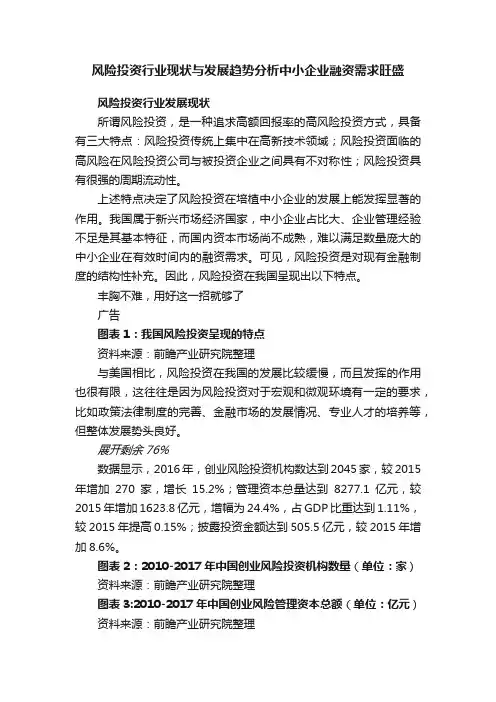 风险投资行业现状与发展趋势分析中小企业融资需求旺盛

风险投资行业发展现状

所谓风险投资，是一种追求高额回报率的高风险投资方式，具备有三大特点：风险投资传统上集中在高新技术领域；风险投资面临的高风险在风险投资公司与被投资企业之间具有不对称性；风险投资具有很强的周期流动性。

上述特点决定了风险投资在培植中小企业的发展上能发挥显著的作用。我国属于新兴市场经济国家，中小企业占比大、企业管理经验不足是其基本特征，而国内资本市场尚不成熟，难以满足数量庞大的中小企业在有效时间内的融资需求。可见，风险投资是对现有金融制度的结构性补充。因此，风险投资在我国呈现出以下特点。

丰胸不难，用好这一招就够了

广告

图表 1：我国风险投资呈现的特点

资料来源：前瞻产业研究院整理

与美国相比，风险投资在我国的发展比较缓慢，而且发挥的作用也很有限，这往往是因为风险投资对于宏观和微观环境有一定的要求，比如政策法律制度的完善、金融市场的发展情况、专业人才的培养等，但整体发展势头良好。

展开剩余 76%

数据显示，2016 年，创业风险投资机构数达到 2045 家，较 2015 年增加 270 家，增长 15.2%；管理资本总量达到 8277.1 亿元，较 2015 年增加 1623.8 亿元，增幅为 24.4%，占 GDP 比重达到 1.11%，较 2015 年提高 0.15%；披露投资金额达到 505.5 亿元，较 2015 年增加 8.6%。

图表 2：2010-2017 年中国创业风险投资机构数量（单位：家）

资料来源：前瞻产业研究院整理

图表 3:2010-2017 年中国创业风险管理资本总额（单位：亿元）

资料来源：前瞻产业研究院整理